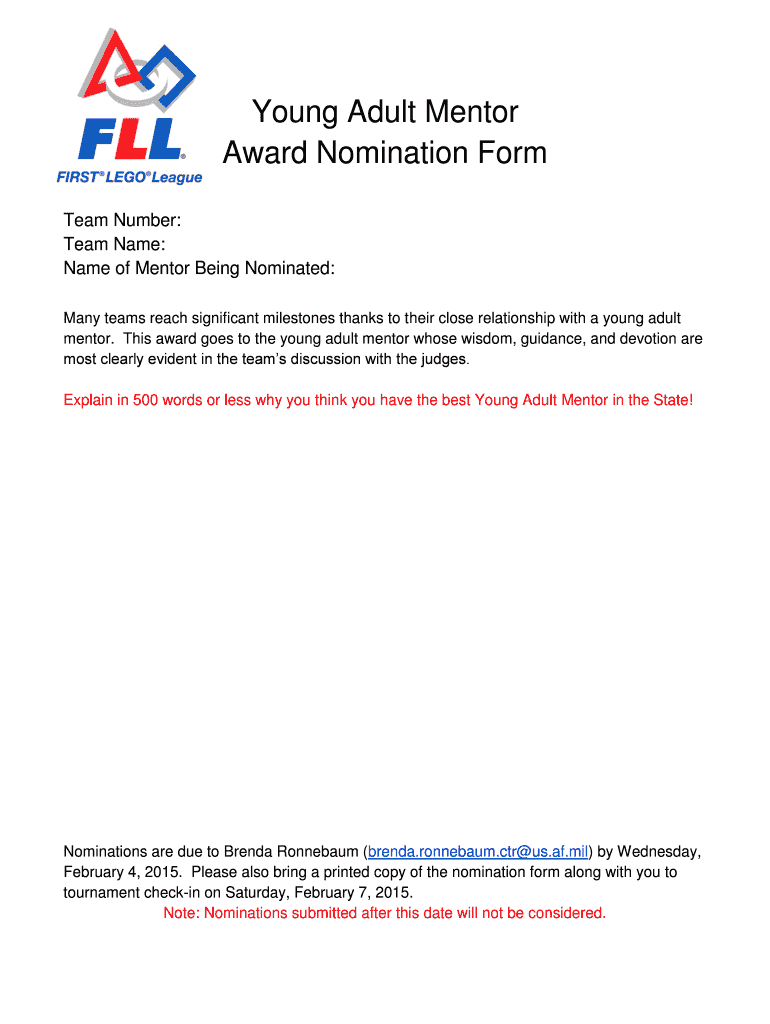 FLL®
FIRST® LEGO® League

Young Adult Mentor
Award Nomination Form

Team Number:
Team Name:
Name of Mentor Being Nominated:

Many teams reach significant milestones thanks to their close relationship with a young adult mentor. This award goes to the young adult mentor whose wisdom, guidance, and devotion are most clearly evident in the team's discussion with the judges.

Explain in 500 words or less why you think you have the best Young Adult Mentor in the State!

Nominations are due to Brenda Ronnebaum (brenda.ronnebaum.ctr@us.af.mil) by Wednesday, February 4, 2015. Please also bring a printed copy of the nomination form along with you to tournament check-in on Saturday, February 7, 2015.
Note: Nominations submitted after this date will not be considered.